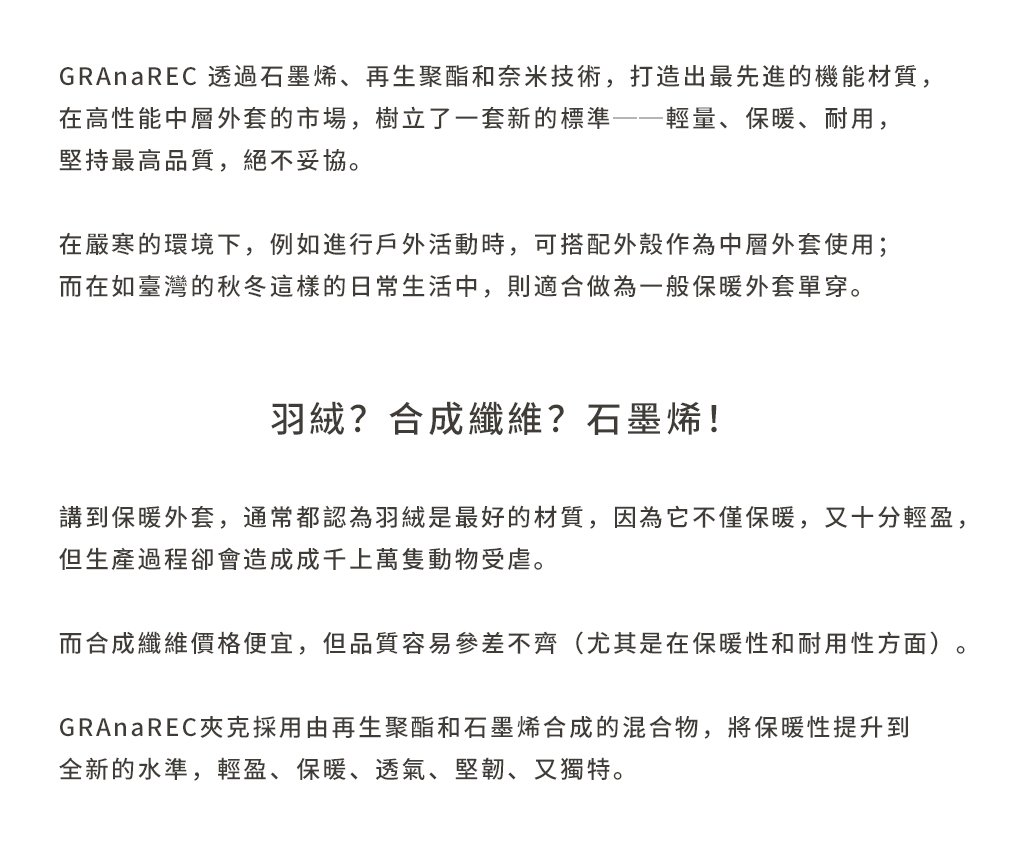 GRAnaREC 透過石墨烯、再生聚酯和奈米技術，打造出最先進的機能材質，在高性能中層外套的市場，樹立了一套新的標準——輕量、保暖、耐用，堅持最高品質，絕不妥協。

在嚴寒的環境下，例如進行戶外活動時，可搭配外殼作為中層外套使用；而在如臺灣的秋冬這樣的日常生活中，則適合做為一般保暖外套單穿。

羽絨？合成纖維？石墨烯！

講到保暖外套，通常都認為羽絨是最好的材質，因為它不僅保暖，又十分輕盈，但生產過程卻會造成成千上萬隻動物受虐。

而合成纖維價格便宜，但品質容易參差不齊（尤其是在保暖性和耐用性方面）。

GRAnaREC夾克採用由再生聚酯和石墨烯合成的混合物，將保暖性提升到全新的水準，輕盈、保暖、透氣、堅韌、又獨特。